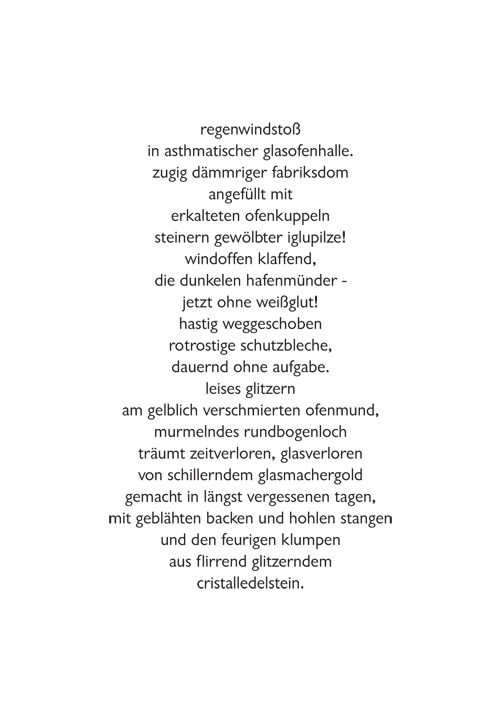 regenwindstoß
in asthmatischer glasofenhalle.
zugig dämmriger fabriksdom
angefüllt mit
erkalteten ofenkuppeln
steinern gewölbter iglupilze!
windoffen klaffend,
die dunkelen hafenmünder -
jetzt ohne weißglut!
hastig weggeschoben
rotrostige schutzbleche,
dauernd ohne aufgabe.
leises glitzern
am gelblich verschmierten ofenmund,
murmelndes rundbogenloch
träumt zeitverloren, glasverloren
von schillerndem glasmachergold
gemacht in längst vergessenen tagen,
mit geblähten backen und hohlen stangen
und den feurigen klumpen
aus flirrend glitzerndem
cristalledelstein.